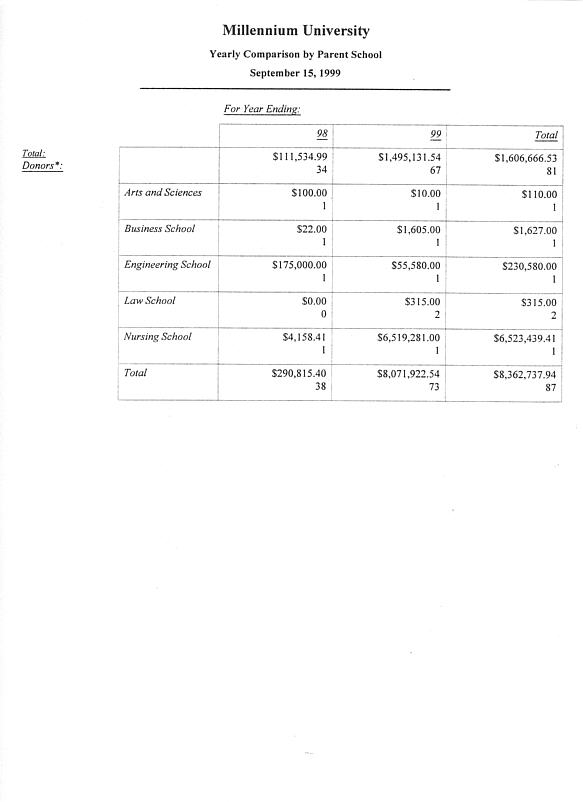 Millennium University

Yearly Comparison by Parent School

September 15, 1999

For Year Ending:

Total:
Donors*:

| | 98 | 99 | Total |
|---|---|---|---|
| | \$111,534.99 34 | \$1,495,131.54 67 | \$1,606,666.53 81 |
| Arts and Sciences | \$100.00 1 | \$10.00 1 | \$110.00 1 |
| Business School | \$22.00 1 | \$1,605.00 1 | \$1,627.00 1 |
| Engineering School | \$175,000.00 1 | \$55,580.00 1 | \$230,580.00 1 |
| Law School | \$0.00 0 | \$315.00 2 | \$315.00 2 |
| Nursing School | \$4,158.41 1 | \$6,519,281.00 1 | \$6,523,439.41 1 |
| Total | \$290,815.40 38 | \$8,071,922.54 73 | \$8,362,737.94 87 |